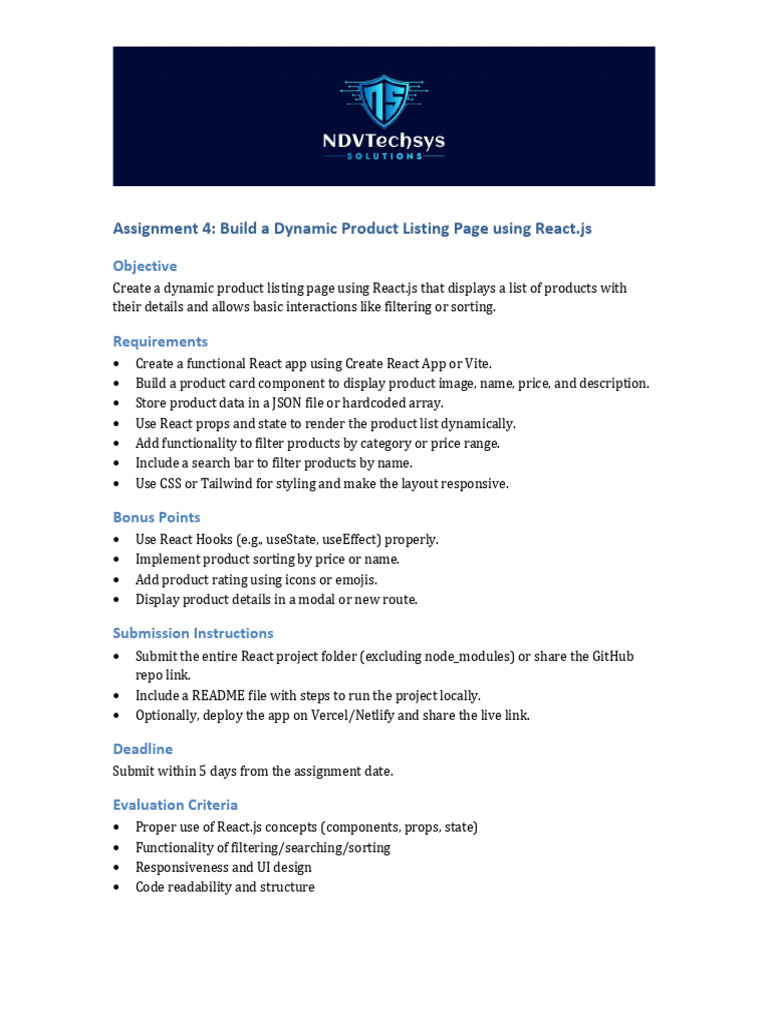 NDVTechsys
SOLUTIONS

Assignment 4: Build a Dynamic Product Listing Page using React.js

Objective
Create a dynamic product listing page using React.js that displays a list of products with their details and allows basic interactions like filtering or sorting.

Requirements
• Create a functional React app using Create React App or Vite.
• Build a product card component to display product image, name, price, and description.
• Store product data in a JSON file or hardcoded array.
• Use React props and state to render the product list dynamically.
• Add functionality to filter products by category or price range.
• Include a search bar to filter products by name.
• Use CSS or Tailwind for styling and make the layout responsive.

Bonus Points
• Use React Hooks (e.g., useState, useEffect) properly.
• Implement product sorting by price or name.
• Add product rating using icons or emojis.
• Display product details in a modal or new route.

Submission Instructions
• Submit the entire React project folder (excluding node_modules) or share the GitHub repo link.
• Include a README file with steps to run the project locally.
• Optionally, deploy the app on Vercel/Netlify and share the live link.

Deadline
Submit within 5 days from the assignment date.

Evaluation Criteria
• Proper use of React.js concepts (components, props, state)
• Functionality of filtering/searching/sorting
• Responsiveness and UI design
• Code readability and structure